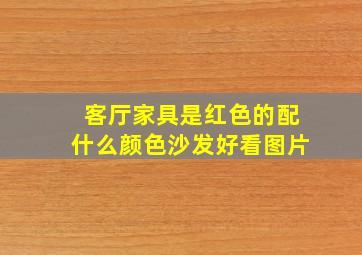 客厅家具是红色的配什么颜色沙发好看图片